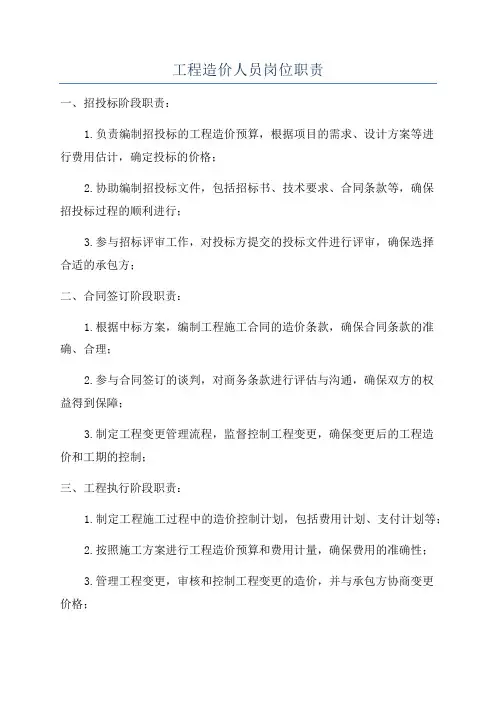 工程造价人员岗位职责

一、招投标阶段职责：

1.负责编制招投标的工程造价预算，根据项目的需求、设计方案等进行费用估计，确定投标的价格；

2.协助编制招投标文件，包括招标书、技术要求、合同条款等，确保招投标过程的顺利进行；

3.参与招标评审工作，对投标方提交的投标文件进行评审，确保选择合适的承包方；

二、合同签订阶段职责：

1.根据中标方案，编制工程施工合同的造价条款，确保合同条款的准确、合理；

2.参与合同签订的谈判，对商务条款进行评估与沟通，确保双方的权益得到保障；

3.制定工程变更管理流程，监督控制工程变更，确保变更后的工程造价和工期的控制；

三、工程执行阶段职责：

1.制定工程施工过程中的造价控制计划，包括费用计划、支付计划等；

2.按照施工方案进行工程造价预算和费用计量，确保费用的准确性；

3.管理工程变更，审核和控制工程变更的造价，并与承包方协商变更价格；